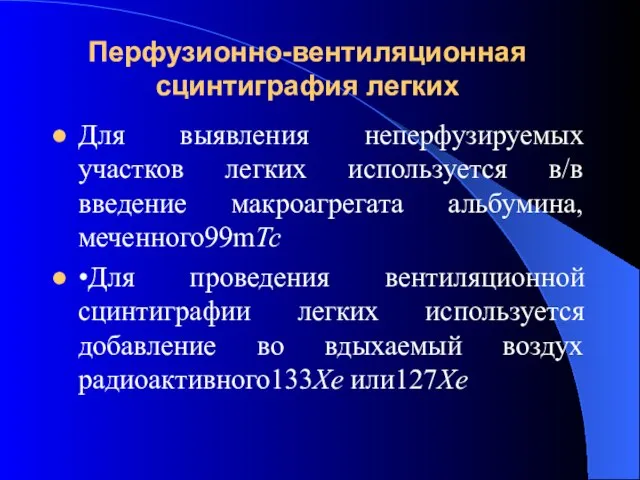 Перфузионно-вентиляционная сцинтиграфия легких

Для выявления неперфузируемых участков легких используется в/в введение макроагрегата альбумина, меченного99mTc

•Для проведения вентиляционной сцинтиграфии легких используется добавление во вдыхаемый воздух радиоактивного133Xe или127Xe